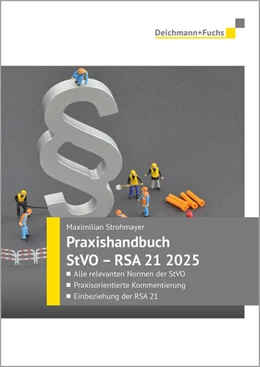 Deichmann+Fuchs

§

Maximilian Strohmayer

Praxishandbuch
StVO – RSA 21 2025

■ Alle relevanten Normen der StVO
■ Praxisorientierte Kommentierung
■ Einbeziehung der RSA 21